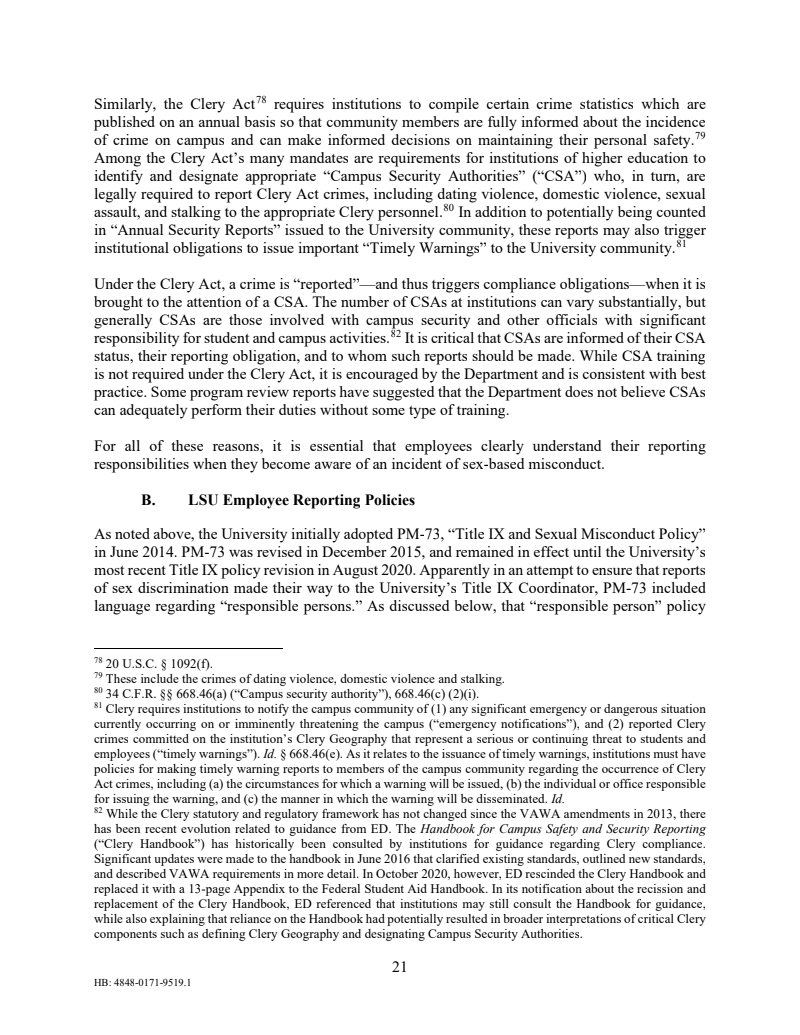 Similarly, the Clery Act$^{78}$ requires institutions to compile certain crime statistics which are published on an annual basis so that community members are fully informed about the incidence of crime on campus and can make informed decisions on maintaining their personal safety.$^{79}$ Among the Clery Act's many mandates are requirements for institutions of higher education to identify and designate appropriate "Campus Security Authorities" ("CSA") who, in turn, are legally required to report Clery Act crimes, including dating violence, domestic violence, sexual assault, and stalking to the appropriate Clery personnel.$^{80}$ In addition to potentially being counted in "Annual Security Reports" issued to the University community, these reports may also trigger institutional obligations to issue important "Timely Warnings" to the University community.$^{81}$

Under the Clery Act, a crime is "reported"—and thus triggers compliance obligations—when it is brought to the attention of a CSA. The number of CSAs at institutions can vary substantially, but generally CSAs are those involved with campus security and other officials with significant responsibility for student and campus activities.$^{82}$ It is critical that CSAs are informed of their CSA status, their reporting obligation, and to whom such reports should be made. While CSA training is not required under the Clery Act, it is encouraged by the Department and is consistent with best practice. Some program review reports have suggested that the Department does not believe CSAs can adequately perform their duties without some type of training.

For all of these reasons, it is essential that employees clearly understand their reporting responsibilities when they become aware of an incident of sex-based misconduct.

B. LSU Employee Reporting Policies

As noted above, the University initially adopted PM-73, "Title IX and Sexual Misconduct Policy" in June 2014. PM-73 was revised in December 2015, and remained in effect until the University's most recent Title IX policy revision in August 2020. Apparently in an attempt to ensure that reports of sex discrimination made their way to the University's Title IX Coordinator, PM-73 included language regarding "responsible persons." As discussed below, that "responsible person" policy

$^{78}$ 20 U.S.C. § 1092(f).
$^{79}$ These include the crimes of dating violence, domestic violence and stalking.
$^{80}$ 34 C.F.R. §§ 668.46(a) ("Campus security authority"), 668.46(c) (2)(i).
$^{81}$ Clery requires institutions to notify the campus community of (1) any significant emergency or dangerous situation currently occurring on or imminently threatening the campus ("emergency notifications"), and (2) reported Clery crimes committed on the institution's Clery Geography that represent a serious or continuing threat to students and employees ("timely warnings"). Id. § 668.46(e). As it relates to the issuance of timely warnings, institutions must have policies for making timely warning reports to members of the campus community regarding the occurrence of Clery Act crimes, including (a) the circumstances for which a warning will be issued, (b) the individual or office responsible for issuing the warning, and (c) the manner in which the warning will be disseminated. Id.
$^{82}$ While the Clery statutory and regulatory framework has not changed since the VAWA amendments in 2013, there has been recent evolution related to guidance from ED. The Handbook for Campus Safety and Security Reporting ("Clery Handbook") has historically been consulted by institutions for guidance regarding Clery compliance. Significant updates were made to the handbook in June 2016 that clarified existing standards, outlined new standards, and described VAWA requirements in more detail. In October 2020, however, ED rescinded the Clery Handbook and replaced it with a 13-page Appendix to the Federal Student Aid Handbook. In its notification about the recission and replacement of the Clery Handbook, ED referenced that institutions may still consult the Handbook for guidance, while also explaining that reliance on the Handbook had potentially resulted in broader interpretations of critical Clery components such as defining Clery Geography and designating Campus Security Authorities.

21

HB: 4848-0171-9519.1